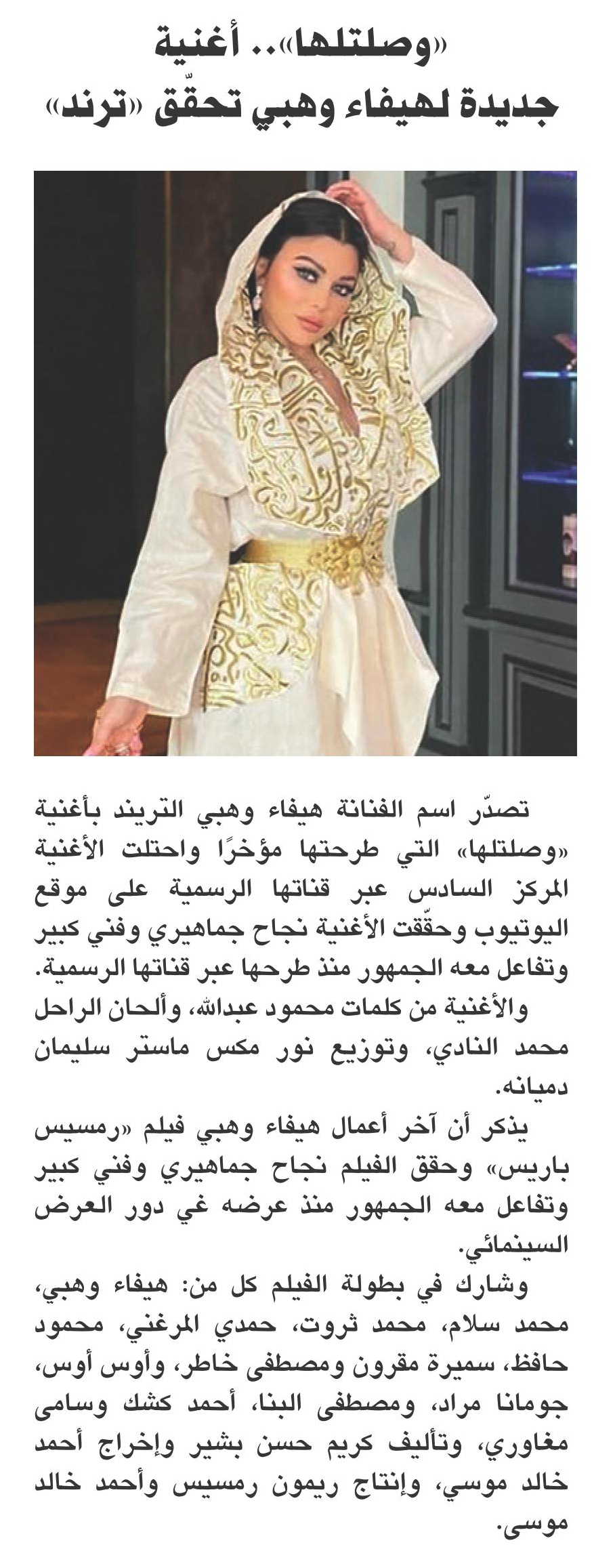 «وصلتلها».. أغنية جديدة لهيفاء وهبي تحقّق «ترند»

تصدّر اسم الفنانة هيفاء وهبي التريند بأغنية «وصلتلها» التي طرحتها مؤخرًا واحتلت الأغنية المركز السادس عبر قناتها الرسمية على موقع اليوتيوب وحقّقت الأغنية نجاح جماهيري وفني كبير وتفاعل معه الجمهور منذ طرحها عبر قناتها الرسمية.

والأغنية من كلمات محمود عبدالله، وألحان الراحل محمد النادي، وتوزيع نور مكس ماستر سليمان دميانه.

يذكر أن آخر أعمال هيفاء وهبي فيلم «رمسيس باريس» وحقق الفيلم نجاح جماهيري وفني كبير وتفاعل معه الجمهور منذ عرضه غي دور العرض السينمائي.

وشارك في بطولة الفيلم كل من: هيفاء وهبي، محمد سلام، محمد ثروت، حمدي المرغني، محمود حافظ، سميرة مقرون ومصطفى خاطر، وأوس أوس، جومانا مراد، ومصطفى البنا، أحمد كشك وسامى مغاوري، وتأليف كريم حسن بشير وإخراج أحمد خالد موسي، وإنتاج ريمون رمسيس وأحمد خالد موسى.